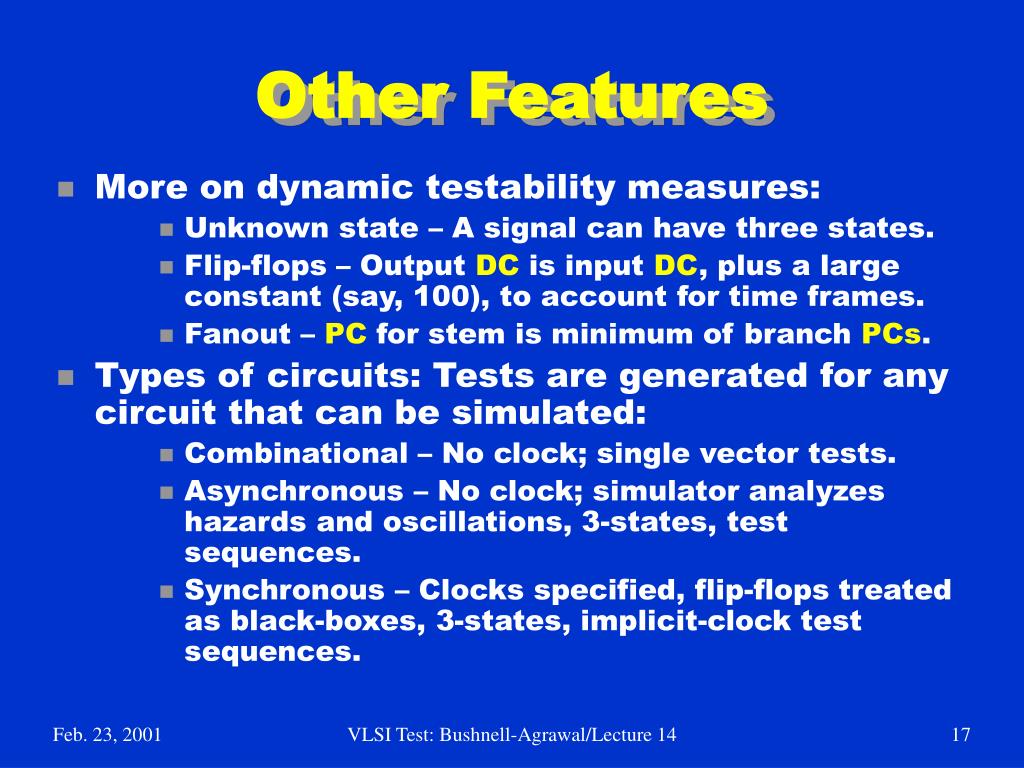 Other Features

More on dynamic testability measures:

Unknown state – A signal can have three states.

Flip-flops – Output DC is input DC, plus a large constant (say, 100), to account for time frames.

Fanout – PC for stem is minimum of branch PCs.

Types of circuits: Tests are generated for any circuit that can be simulated:

Combinational – No clock; single vector tests.

Asynchronous – No clock; simulator analyzes hazards and oscillations, 3-states, test sequences.

Synchronous – Clocks specified, flip-flops treated as black-boxes, 3-states, implicit-clock test sequences.

Feb. 23, 2001

VLSI Test: Bushnell-Agrawal/Lecture 14

17